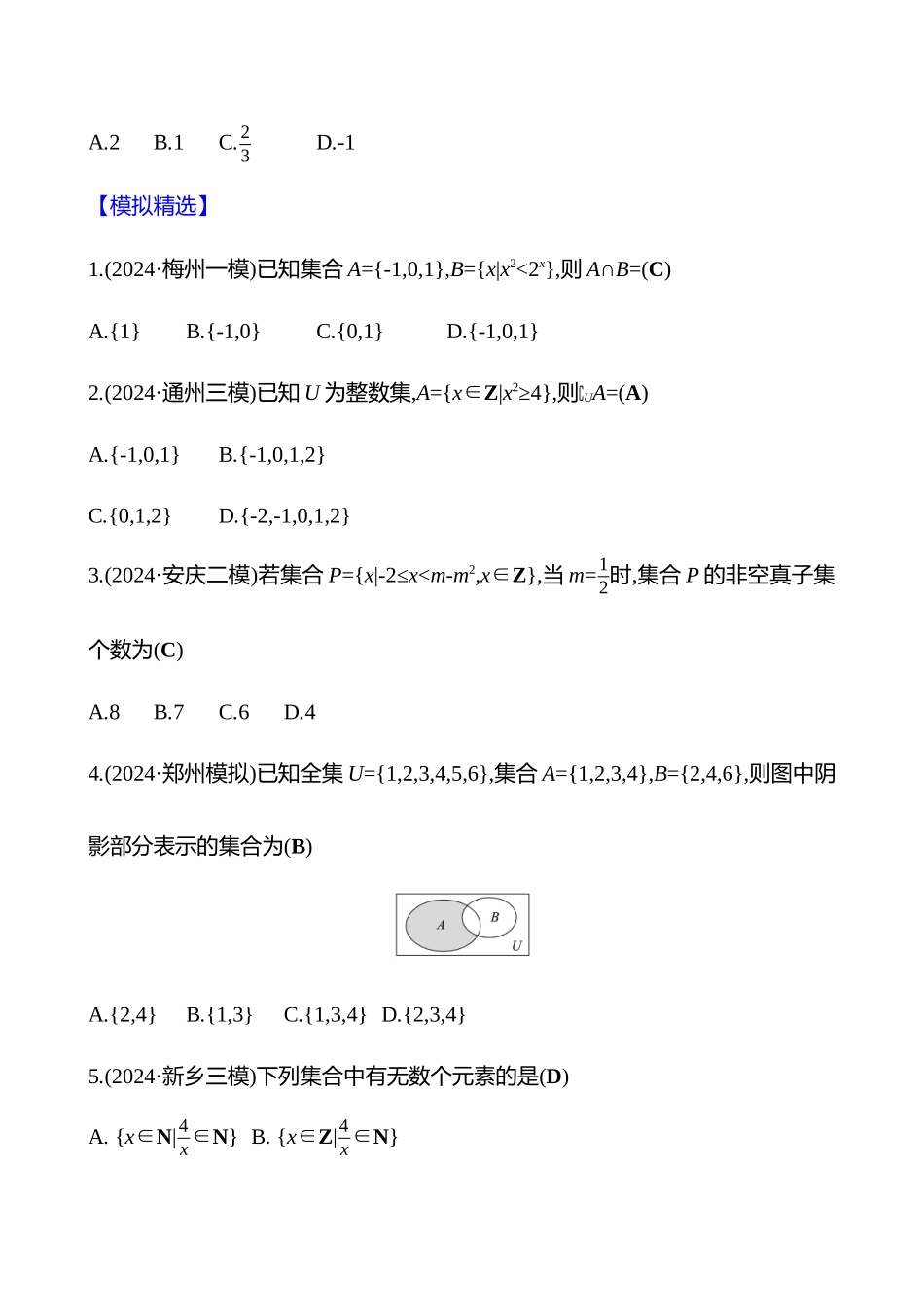 A.2　 B.1　 C.$\frac{2}{3}$　　 D.-1

【模拟精选】

1.(2024·梅州一模)已知集合 $A=\{-1,0,1\}$,$B=\{x|x^2<2^x\}$,则 $A\cap B$=(**C**)

A.{1}　　B.{-1,0}　　C.{0,1}　　D.{-1,0,1}

2.(2024·通州三模)已知 $U$ 为整数集,$A=\{x\in \mathbf{Z}|x^2\geq 4\}$,则$\complement_U A$=(**A**)

A.{-1,0,1}　　B.{-1,0,1,2}

C.{0,1,2}　　D.{-2,-1,0,1,2}

3.(2024·安庆二模)若集合 $P=\{x|-2\leq x<m-m^2,x\in \mathbf{Z}\}$,当 $m=\frac{1}{2}$时,集合 $P$ 的非空真子集个数为(**C**)

A.8　 B.7　 C.6　 D.4

4.(2024·郑州模拟)已知全集 $U=\{1,2,3,4,5,6\}$,集合 $A=\{1,2,3,4\}$,$B=\{2,4,6\}$,则图中阴影部分表示的集合为(**B**)

A
B
U

A.{2,4}　B.{1,3}　 C.{1,3,4}　D.{2,3,4}

5.(2024·新乡三模)下列集合中有无数个元素的是(**D**)

A. $\{x\in \mathbf{N}|\frac{4}{x}\in \mathbf{N}\}$　B. $\{x\in \mathbf{Z}|\frac{4}{x}\in \mathbf{N}\}$